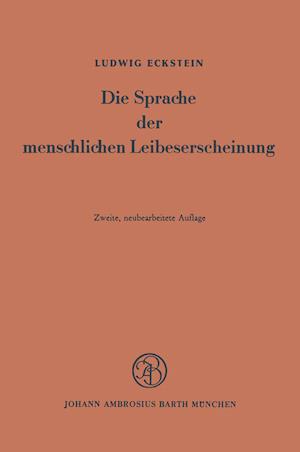 LUDWIG ECKSTEIN

Die Sprache
der
menschlichen Leibeserscheinung

Zweite, neubearbeitete Auflage

JAB

JOHANN AMBROSIUS BARTH MÜNCHEN